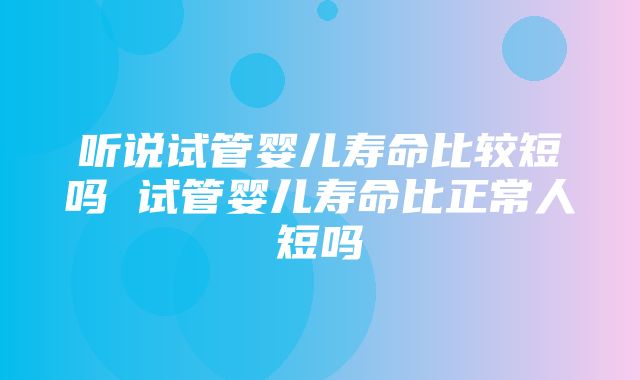 听说试管婴儿寿命比较短吗 试管婴儿寿命比正常人短吗